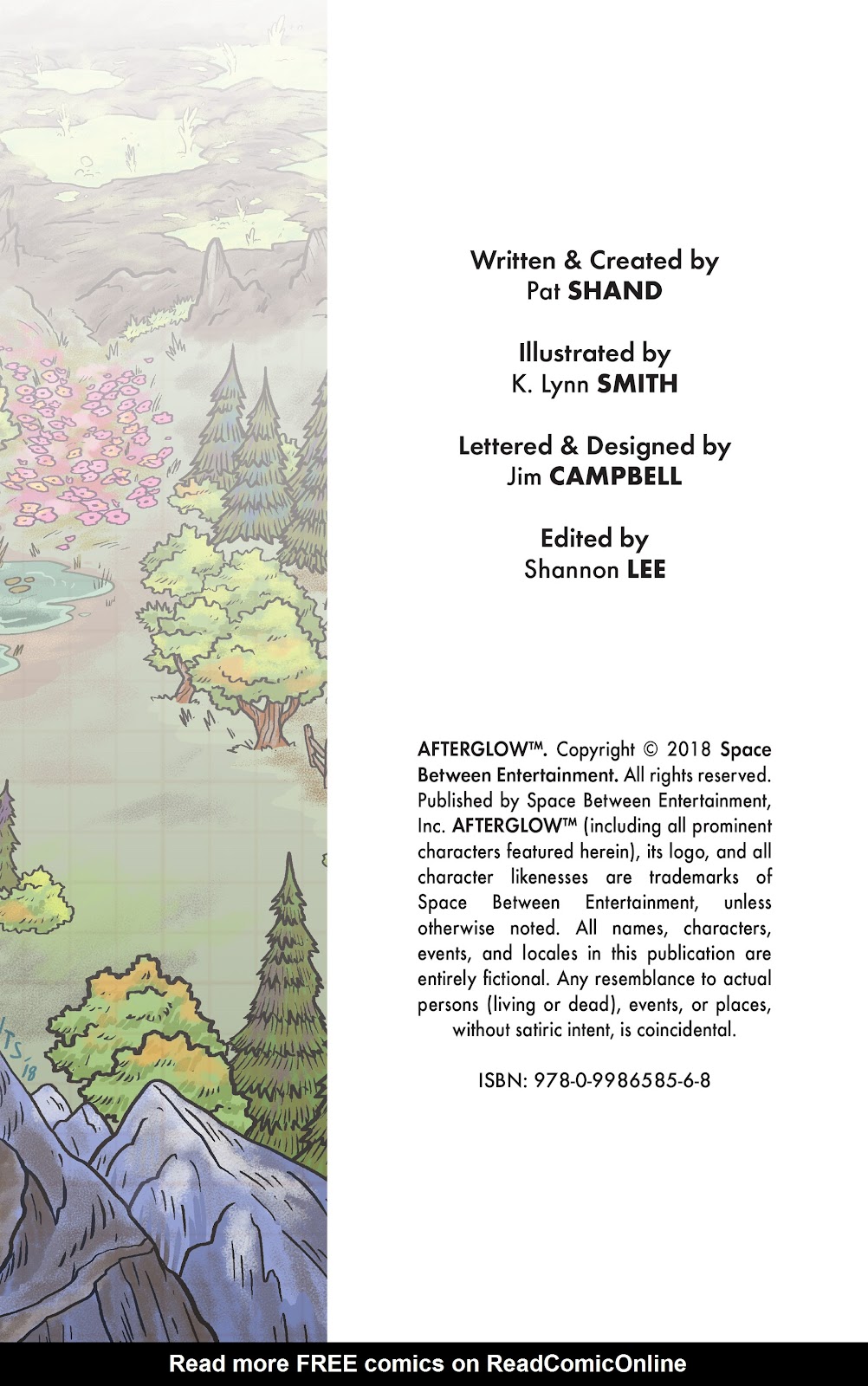 Written & Created by
Pat SHAND

Illustrated by
K. Lynn SMITH

Lettered & Designed by
Jim CAMPBELL

Edited by
Shannon LEE

AFTERGLOW™. Copyright © 2018 Space Between Entertainment. All rights reserved. Published by Space Between Entertainment, Inc. AFTERGLOW™ (including all prominent characters featured herein), its logo, and all character likenesses are trademarks of Space Between Entertainment, unless otherwise noted. All names, characters, events, and locales in this publication are entirely fictional. Any resemblance to actual persons (living or dead), events, or places, without satiric intent, is coincidental.

ISBN: 978-0-9986585-6-8

Read more FREE comics on ReadComicOnline